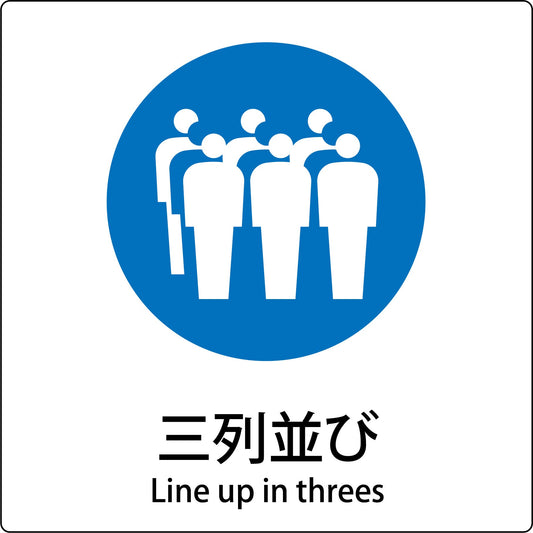 三列並び
Line up in threes